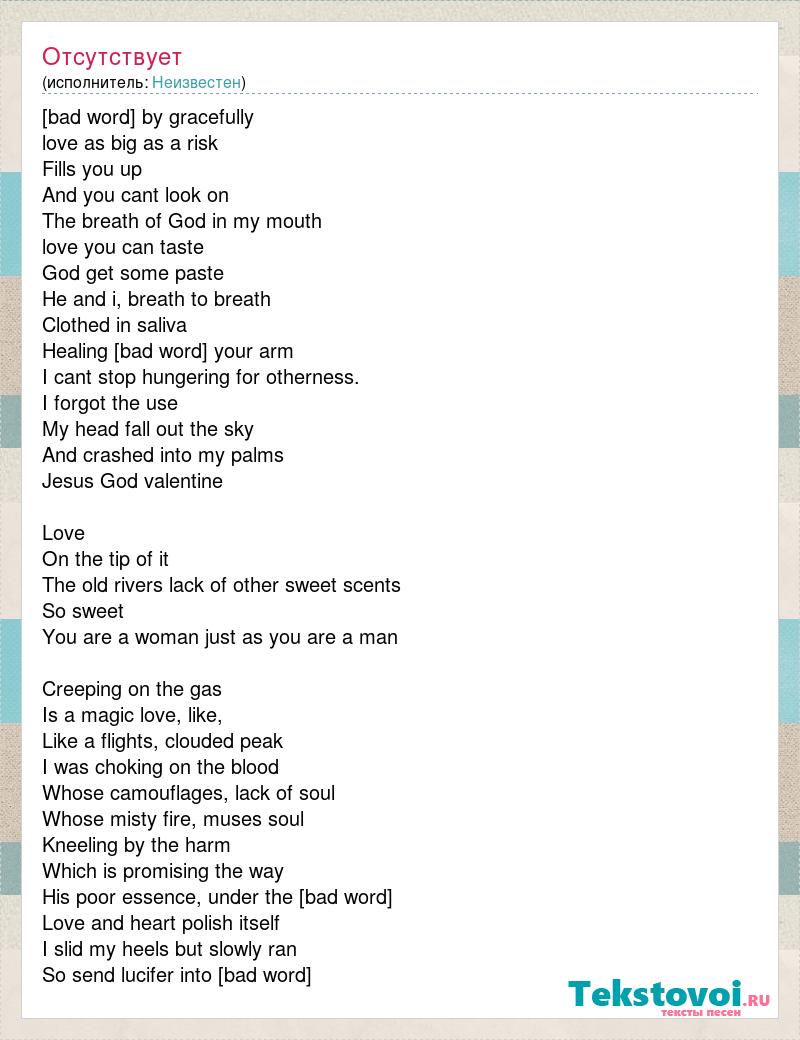 Отсутствует
(исполнитель: Неизвестен)

[bad word] by gracefully
love as big as a risk
Fills you up
And you cant look on
The breath of God in my mouth
love you can taste
God get some paste
He and i, breath to breath
Clothed in saliva
Healing [bad word] your arm
I cant stop hungering for otherness.
I forgot the use
My head fall out the sky
And crashed into my palms
Jesus God valentine

Love
On the tip of it
The old rivers lack of other sweet scents
So sweet
You are a woman just as you are a man

Creeping on the gas
Is a magic love, like,
Like a flights, clouded peak
I was choking on the blood
Whose camouflages, lack of soul
Whose misty fire, muses soul
Kneeling by the harm
Which is promising the way
His poor essence, under the [bad word]
Love and heart polish itself
I slid my heels but slowly ran
So send lucifer into [bad word]

Tekstovoi.RU
тексты песен